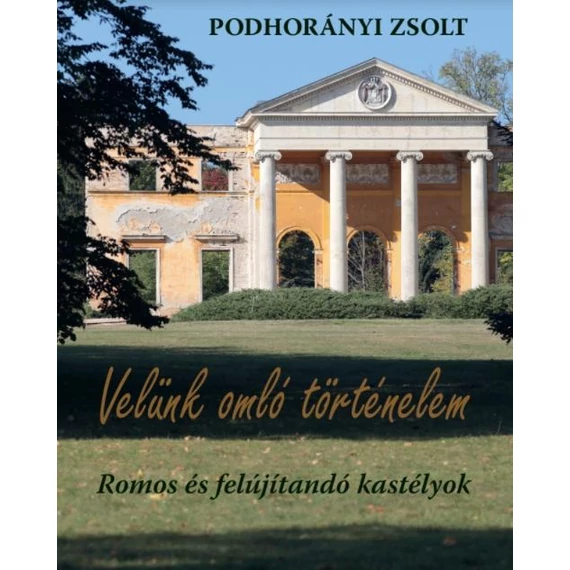 PODHORÁNYI ZSOLT

Velünk omló történelem

Romos és felújítandó kastélyok